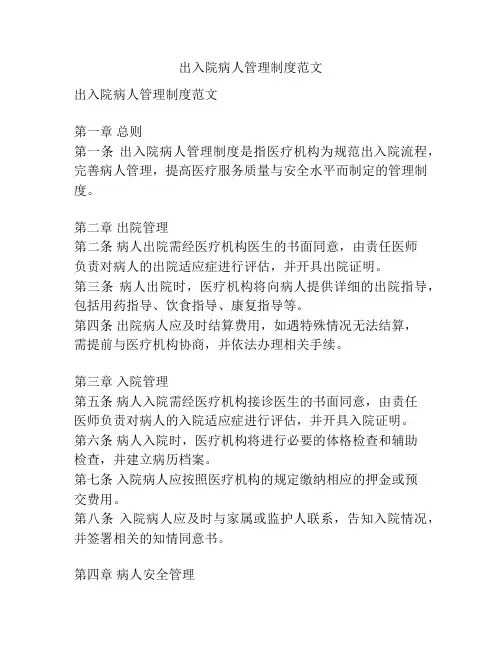 出入院病人管理制度范文

出入院病人管理制度范文

第一章 总则
第一条 出入院病人管理制度是指医疗机构为规范出入院流程，完善病人管理，提高医疗服务质量与安全水平而制定的管理制度。

第二章 出院管理
第二条 病人出院需经医疗机构医生的书面同意，由责任医师负责对病人的出院适应症进行评估，并开具出院证明。
第三条 病人出院时，医疗机构将向病人提供详细的出院指导，包括用药指导、饮食指导、康复指导等。
第四条 出院病人应及时结算费用，如遇特殊情况无法结算，需提前与医疗机构协商，并依法办理相关手续。

第三章 入院管理
第五条 病人入院需经医疗机构接诊医生的书面同意，由责任医师负责对病人的入院适应症进行评估，并开具入院证明。
第六条 病人入院时，医疗机构将进行必要的体格检查和辅助检查，并建立病历档案。
第七条 入院病人应按照医疗机构的规定缴纳相应的押金或预交费用。
第八条 入院病人应及时与家属或监护人联系，告知入院情况，并签署相关的知情同意书。

第四章 病人安全管理